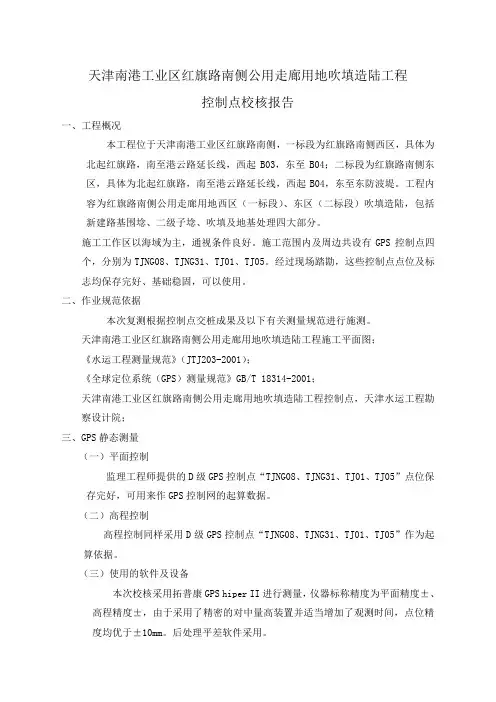 天津南港工业区红旗路南侧公用走廊用地吹填造陆工程

控制点校核报告

一、工程概况

本工程位于天津南港工业区红旗路南侧，一标段为红旗路南侧西区，具体为北起红旗路，南至港云路延长线，西起 B03，东至 B04；二标段为红旗路南侧东区，具体为北起红旗路，南至港云路延长线，西起 B04，东至东防波堤。工程内容为红旗路南侧公用走廊用地西区（一标段）、东区（二标段）吹填造陆，包括新建路基围埝、二级子埝、吹填及地基处理四大部分。

施工工作区以海域为主，通视条件良好。施工范围内及周边共设有 GPS 控制点四个，分别为 TJNG08、TJNG31、TJ01、TJ05。经过现场踏勘，这些控制点点位及标志均保存完好、基础稳固，可以使用。

二、作业规范依据

本次复测根据控制点交桩成果及以下有关测量规范进行施测。

天津南港工业区红旗路南侧公用走廊用地吹填造陆工程施工平面图；

《水运工程测量规范》（JTJ203-2001）；

《全球定位系统（GPS）测量规范》GB/T 18314-2001；

天津南港工业区红旗路南侧公用走廊用地吹填造陆工程控制点，天津水运工程勘察设计院；

三、GPS 静态测量

（一）平面控制

监理工程师提供的 D 级 GPS 控制点“TJNG08、TJNG31、TJ01、TJ05”点位保存完好，可用来作 GPS 控制网的起算数据。

（二）高程控制

高程控制同样采用 D 级 GPS 控制点“TJNG08、TJNG31、TJ01、TJ05”作为起算依据。

（三）使用的软件及设备

本次校核采用拓普康 GPS hiper II 进行测量，仪器标称精度为平面精度±、高程精度±，由于采用了精密的对中量高装置并适当增加了观测时间，点位精度均优于±10mm。后处理平差软件采用。